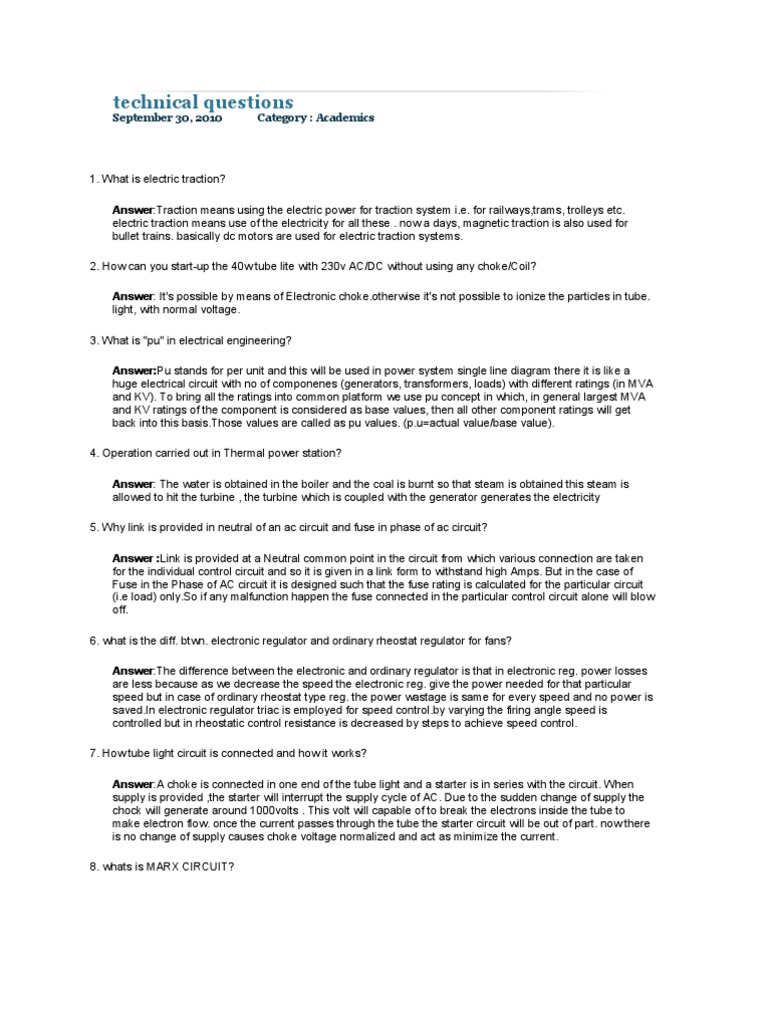 technical questions
September 30, 2010 Category : Academics

1. What is electric traction?

Answer:Traction means using the electric power for traction system i.e. for railways,trams, trolleys etc. electric traction means use of the electricity for all these . now a days, magnetic traction is also used for bullet trains. basically dc motors are used for electric traction systems.

2. How can you start-up the 40w tube lite with 230v AC/DC without using any choke/Coil?

Answer: It's possible by means of Electronic choke.otherwise it's not possible to ionize the particles in tube. light, with normal voltage.

3. What is "pu" in electrical engineering?

Answer:Pu stands for per unit and this will be used in power system single line diagram there it is like a huge electrical circuit with no of componenes (generators, transformers, loads) with different ratings (in MVA and KV). To bring all the ratings into common platform we use pu concept in which, in general largest MVA and KV ratings of the component is considered as base values, then all other component ratings will get back into this basis.Those values are called as pu values. (p.u=actual value/base value).

4. Operation carried out in Thermal power station?

Answer: The water is obtained in the boiler and the coal is burnt so that steam is obtained this steam is allowed to hit the turbine , the turbine which is coupled with the generator generates the electricity

5. Why link is provided in neutral of an ac circuit and fuse in phase of ac circuit?

Answer :Link is provided at a Neutral common point in the circuit from which various connection are taken for the individual control circuit and so it is given in a link form to withstand high Amps. But in the case of Fuse in the Phase of AC circuit it is designed such that the fuse rating is calculated for the particular circuit (i.e load) only.So if any malfunction happen the fuse connected in the particular control circuit alone will blow off.

6. what is the diff. btwn. electronic regulator and ordinary rheostat regulator for fans?

Answer:The difference between the electronic and ordinary regulator is that in electronic reg. power losses are less because as we decrease the speed the electronic reg. give the power needed for that particular speed but in case of ordinary rheostat type reg. the power wastage is same for every speed and no power is saved.In electronic regulator triac is employed for speed control.by varying the firing angle speed is controlled but in rheostatic control resistance is decreased by steps to achieve speed control.

7. How tube light circuit is connected and how it works?

Answer:A choke is connected in one end of the tube light and a starter is in series with the circuit. When supply is provided ,the starter will interrupt the supply cycle of AC. Due to the sudden change of supply the chock will generate around 1000volts . This volt will capable of to break the electrons inside the tube to make electron flow. once the current passes through the tube the starter circuit will be out of part. now there is no change of supply causes choke voltage normalized and act as minimize the current.

8. whats is MARX CIRCUIT?